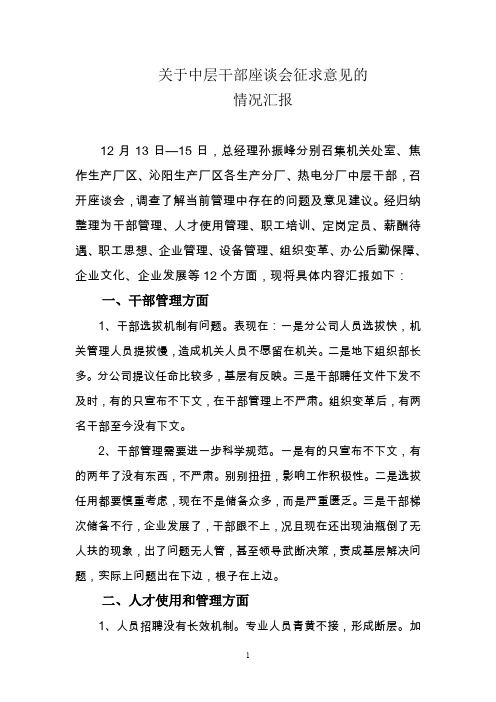 关于中层干部座谈会征求意见的
情况汇报

12 月 13 日—15 日，总经理孙振峰分别召集机关处室、焦作生产厂区、沁阳生产厂区各生产分厂、热电分厂中层干部，召开座谈会，调查了解当前管理中存在的问题及意见建议。经归纳整理为干部管理、人才使用管理、职工培训、定岗定员、薪酬待遇、职工思想、企业管理、设备管理、组织变革、办公后勤保障、企业文化、企业发展等 12 个方面，现将具体内容汇报如下：

一、干部管理方面

1、干部选拔机制有问题。表现在：一是分公司人员选拔快，机关管理人员提拔慢，造成机关人员不愿留在机关。二是地下组织部长多。分公司提议任命比较多，基层有反映。三是干部聘任文件下发不及时，有的只宣布不下文，在干部管理上不严肃。组织变革后，有两名干部至今没有下文。

2、干部管理需要进一步科学规范。一是有的只宣布不下文，有的两年了没有东西，不严肃。别别扭扭，影响工作积极性。二是选拔任用都要慎重考虑，现在不是储备众多，而是严重匮乏。三是干部梯次储备不行，企业发展了，干部跟不上，况且现在还出现油瓶倒了无人扶的现象，出了问题无人管，甚至领导武断决策，责成基层解决问题，实际上问题出在下边，根子在上边。

二、人才使用和管理方面

1、人员招聘没有长效机制。专业人员青黄不接，形成断层。加

1